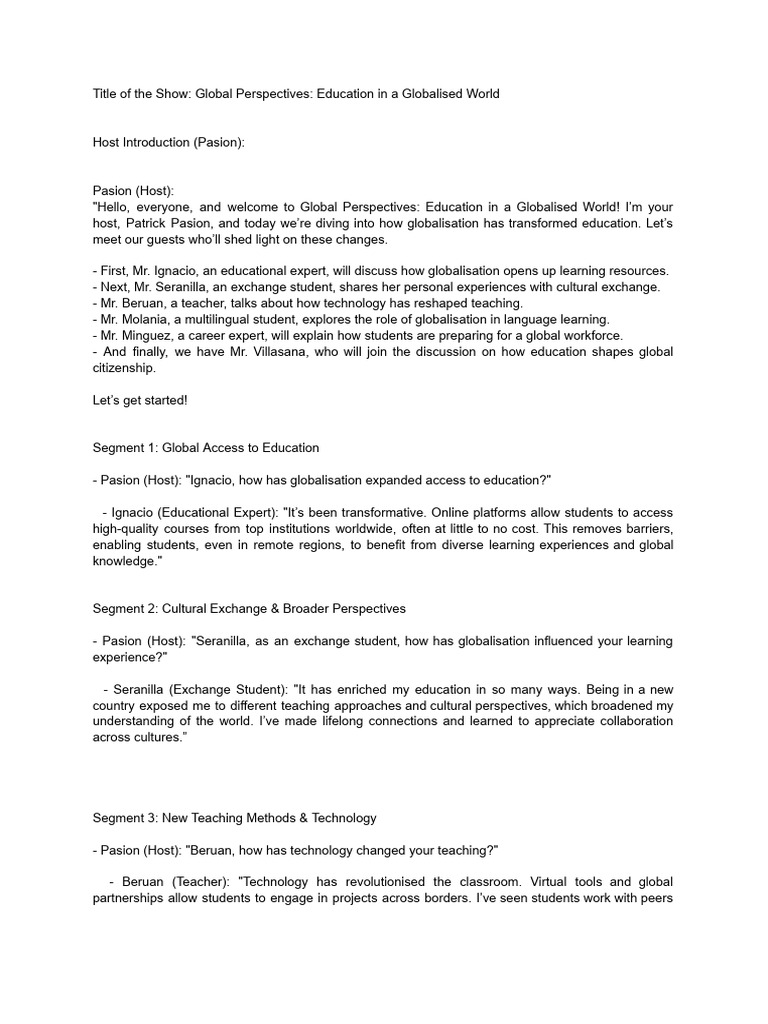 Title of the Show: Global Perspectives: Education in a Globalised World

Host Introduction (Pasion):

Pasion (Host):
"Hello, everyone, and welcome to Global Perspectives: Education in a Globalised World! I'm your host, Patrick Pasion, and today we're diving into how globalisation has transformed education. Let's meet our guests who'll shed light on these changes.

- First, Mr. Ignacio, an educational expert, will discuss how globalisation opens up learning resources.
- Next, Mr. Seranilla, an exchange student, shares her personal experiences with cultural exchange.
- Mr. Beruan, a teacher, talks about how technology has reshaped teaching.
- Mr. Molania, a multilingual student, explores the role of globalisation in language learning.
- Mr. Minguez, a career expert, will explain how students are preparing for a global workforce.
- And finally, we have Mr. Villasana, who will join the discussion on how education shapes global citizenship.

Let's get started!

Segment 1: Global Access to Education

- Pasion (Host): "Ignacio, how has globalisation expanded access to education?"

- Ignacio (Educational Expert): "It's been transformative. Online platforms allow students to access high-quality courses from top institutions worldwide, often at little to no cost. This removes barriers, enabling students, even in remote regions, to benefit from diverse learning experiences and global knowledge."

Segment 2: Cultural Exchange & Broader Perspectives

- Pasion (Host): "Seranilla, as an exchange student, how has globalisation influenced your learning experience?"

- Seranilla (Exchange Student): "It has enriched my education in so many ways. Being in a new country exposed me to different teaching approaches and cultural perspectives, which broadened my understanding of the world. I've made lifelong connections and learned to appreciate collaboration across cultures."

Segment 3: New Teaching Methods & Technology

- Pasion (Host): "Beruan, how has technology changed your teaching?"

- Beruan (Teacher): "Technology has revolutionised the classroom. Virtual tools and global partnerships allow students to engage in projects across borders. I've seen students work with peers